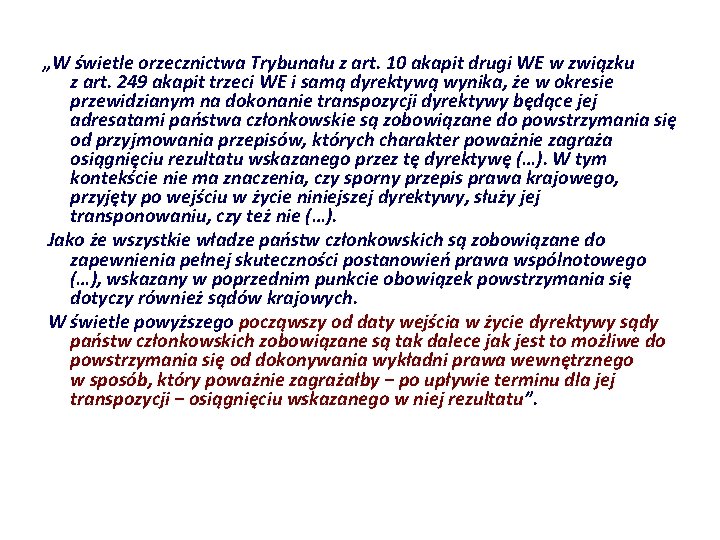 „W świetle orzecznictwa Trybunału z art. 10 akapit drugi WE w związku z art. 249 akapit trzeci WE i samą dyrektywą wynika, że w okresie przewidzianym na dokonanie transpozycji dyrektywy będące jej adresatami państwa członkowskie są zobowiązane do powstrzymania się od przyjmowania przepisów, których charakter poważnie zagraża osiągnięciu rezultatu wskazanego przez tę dyrektywę (…). W tym kontekście nie ma znaczenia, czy sporny przepis prawa krajowego, przyjęty po wejściu w życie niniejszej dyrektywy, służy jej transponowaniu, czy też nie (…).

Jako że wszystkie władze państw członkowskich są zobowiązane do zapewnienia pełnej skuteczności postanowień prawa wspólnotowego (…), wskazany w poprzednim punkcie obowiązek powstrzymania się dotyczy również sądów krajowych.

W świetle powyższego począwszy od daty wejścia w życie dyrektywy sądy państw członkowskich zobowiązane są tak dalece jak jest to możliwe do powstrzymania się od dokonywania wykładni prawa wewnętrznego w sposób, który poważnie zagrażałby – po upływie terminu dla jej transpozycji – osiągnięciu wskazanego w niej rezultatu”.